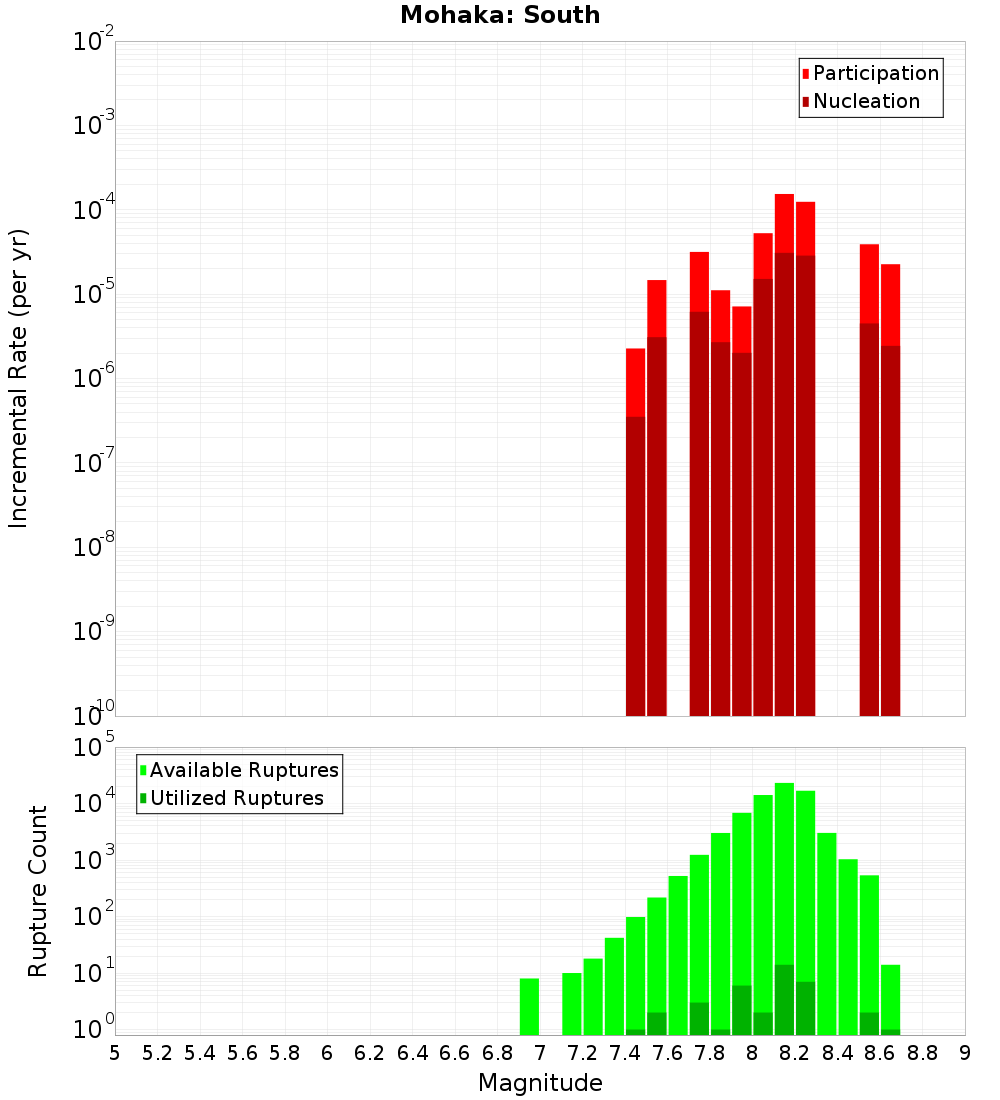 Mohaka: South

Participation
Nucleation

Incremental Rate (per yr)

$10^{-2}$
$10^{-3}$
$10^{-4}$
$10^{-5}$
$10^{-6}$
$10^{-7}$
$10^{-8}$
$10^{-9}$
$10^{-10}$

Available Ruptures
Utilized Ruptures

Rupture Count

$10^{5}$
$10^{4}$
$10^{3}$
$10^{2}$
$10^{1}$
$10^{0}$

5 5.2 5.4 5.6 5.8 6 6.2 6.4 6.6 6.8 7 7.2 7.4 7.6 7.8 8 8.2 8.4 8.6 8.8 9

Magnitude